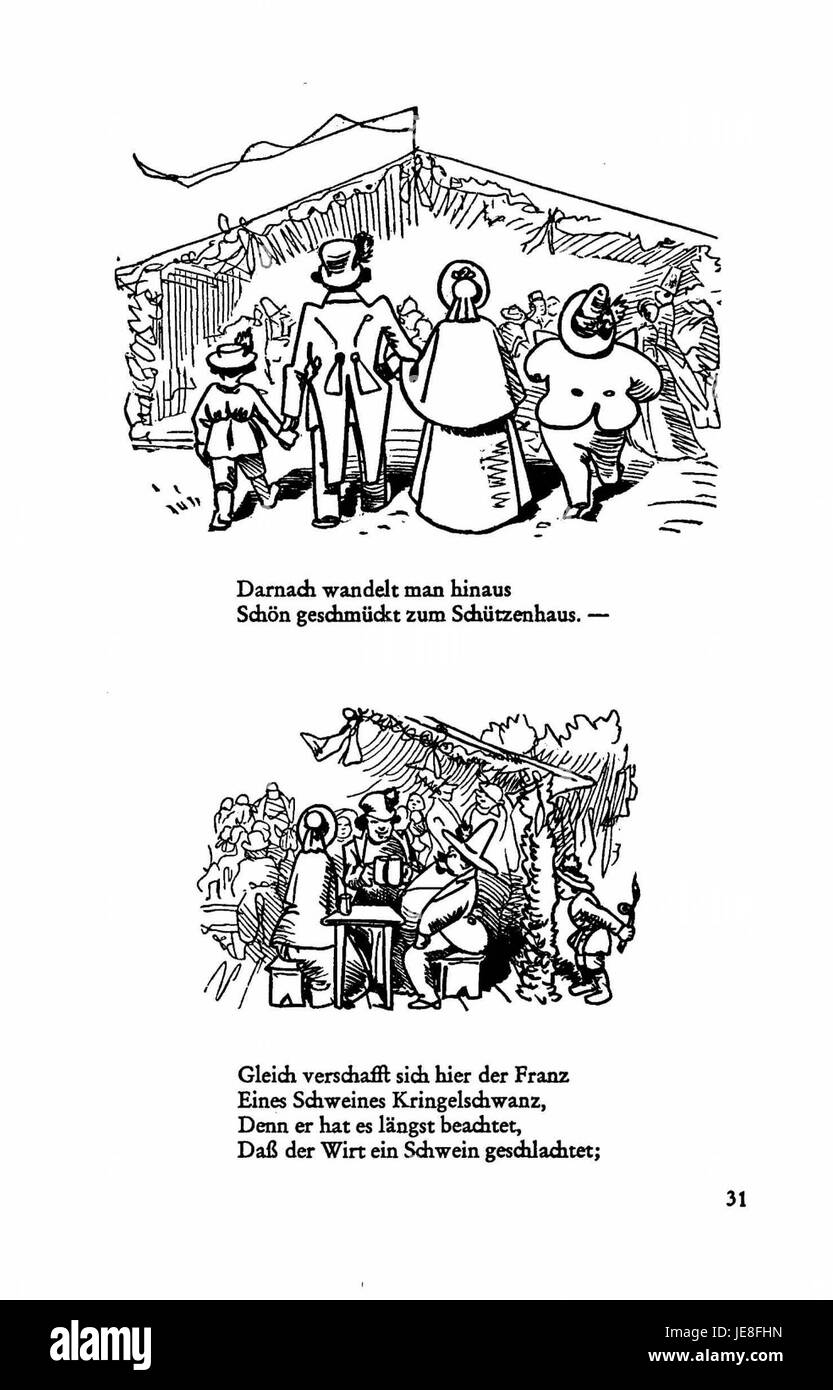 Darnach wandelt man hinaus
Schön geschmückt zum Schützenhaus. —

Gleich verschafft sich hier der Franz
Eines Schweines Kringelschwanz,
Denn er hat es längst beachtet,
Daß der Wirt ein Schwein geschlachtet;

31

alamy

Image ID: JE8FHN
www.alamy.com